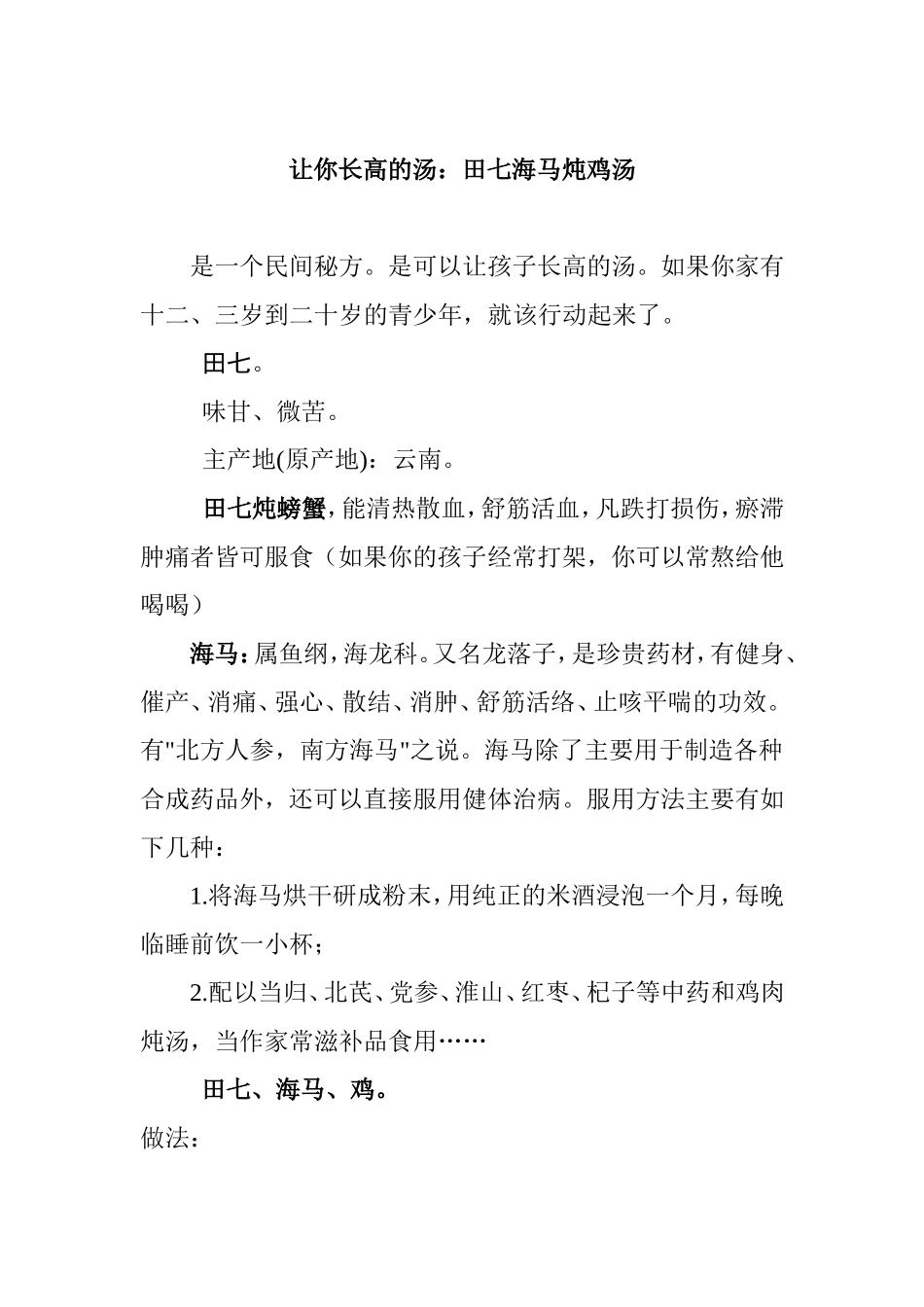 让你长高的汤：田七海马炖鸡汤

是一个民间秘方。是可以让孩子长高的汤。如果你家有十二、三岁到二十岁的青少年，就该行动起来了。

田七。

味甘、微苦。

主产地(原产地)：云南。

田七炖螃蟹，能清热散血，舒筋活血，凡跌打损伤，瘀滞肿痛者皆可服食（如果你的孩子经常打架，你可以常熬给他喝喝）

海马：属鱼纲，海龙科。又名龙落子，是珍贵药材，有健身、催产、消痛、强心、散结、消肿、舒筋活络、止咳平喘的功效。有"北方人参，南方海马"之说。海马除了主要用于制造各种合成药品外，还可以直接服用健体治病。服用方法主要有如下几种：

1.将海马烘干研成粉末，用纯正的米酒浸泡一个月，每晚临睡前饮一小杯；

2.配以当归、北芪、党参、淮山、红枣、杞子等中药和鸡肉炖汤，当作家常滋补品食用……

田七、海马、鸡。

做法：